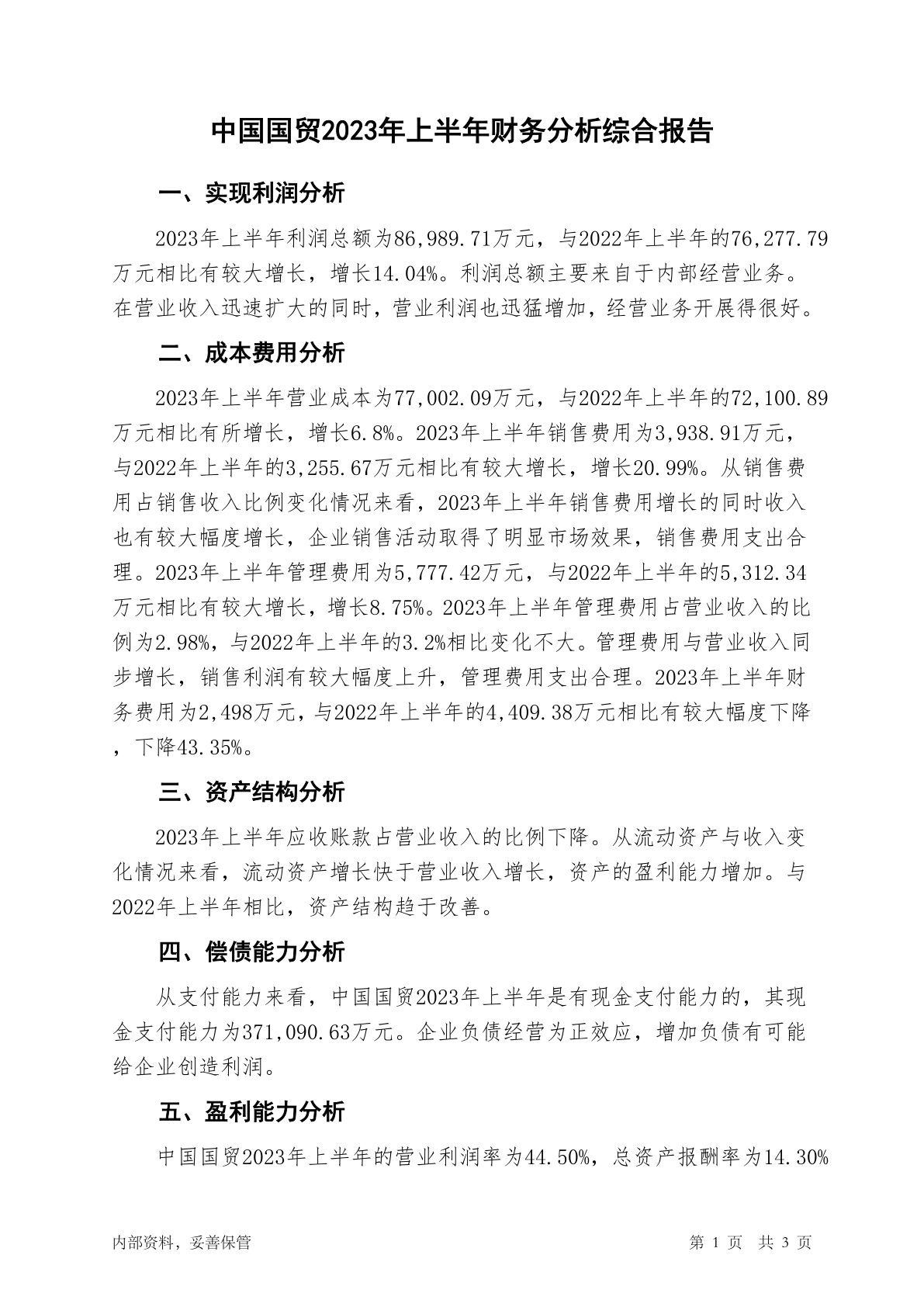 中国国贸2023年上半年财务分析综合报告

一、实现利润分析

2023年上半年利润总额为86,989.71万元，与2022年上半年的76,277.79万元相比有较大增长，增长14.04%。利润总额主要来自于内部经营业务。在营业收入迅速扩大的同时，营业利润也迅猛增加，经营业务开展得很好。

二、成本费用分析

2023年上半年营业成本为77,002.09万元，与2022年上半年的72,100.89万元相比有所增长，增长6.8%。2023年上半年销售费用为3,938.91万元，与2022年上半年的3,255.67万元相比有较大增长，增长20.99%。从销售费用占销售收入比例变化情况来看，2023年上半年销售费用增长的同时收入也有较大幅度增长，企业销售活动取得了明显市场效果，销售费用支出合理。2023年上半年管理费用为5,777.42万元，与2022年上半年的5,312.34万元相比有较大增长，增长8.75%。2023年上半年管理费用占营业收入的比例为2.98%，与2022年上半年的3.2%相比变化不大。管理费用与营业收入同步增长，销售利润有较大幅度上升，管理费用支出合理。2023年上半年财务费用为2,498万元，与2022年上半年的4,409.38万元相比有较大幅度下降，下降43.35%。

三、资产结构分析

2023年上半年应收账款占营业收入的比例下降。从流动资产与收入变化情况来看，流动资产增长快于营业收入增长，资产的盈利能力增加。与2022年上半年相比，资产结构趋于改善。

四、偿债能力分析

从支付能力来看，中国国贸2023年上半年是有现金支付能力的，其现金支付能力为371,090.63万元。企业负债经营为正效应，增加负债有可能给企业创造利润。

五、盈利能力分析

中国国贸2023年上半年的营业利润率为44.50%，总资产报酬率为14.30%

内部资料，妥善保管

第 1 页 共 3 页